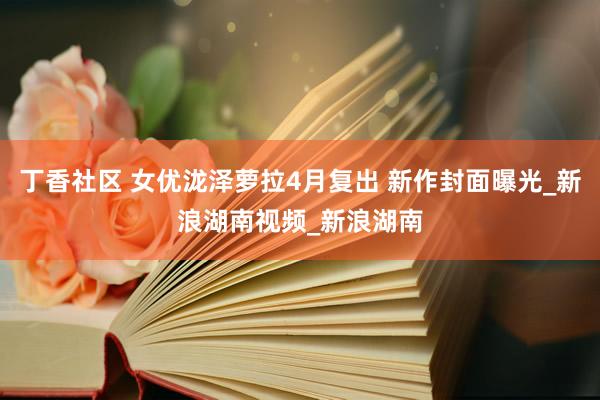 丁香社区 女优泷泽萝拉4月复出 新作封面曝光_新浪湖南视频_新浪湖南